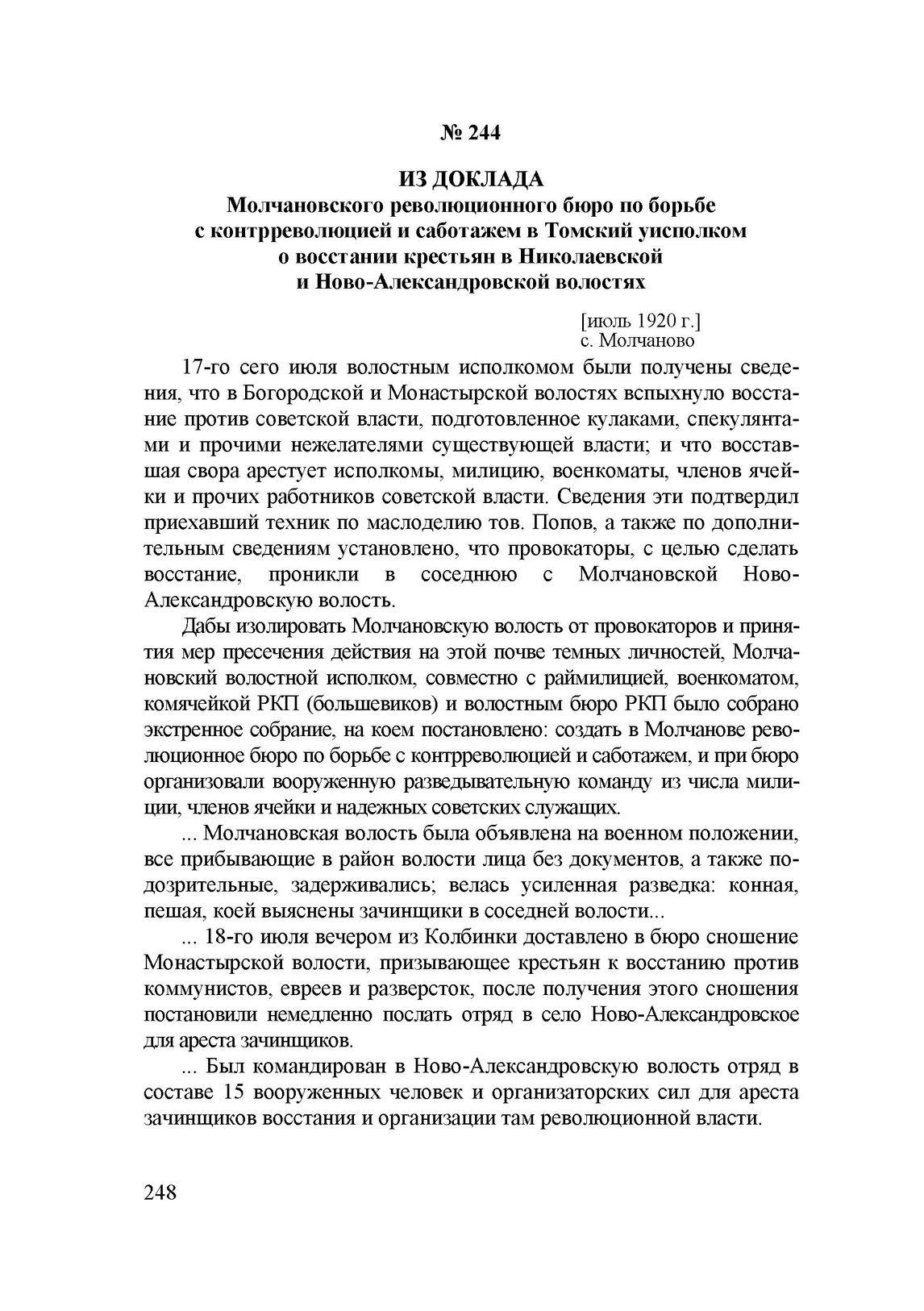 № 244

ИЗ ДОКЛАДА
Молчановского революционного бюро по борьбе с контрреволюцией и саботажем в Томский уисполком о восстании крестьян в Николаевской и Ново-Александровской волостях

[июль 1920 г.]
с. Молчаново

17-го сего июля волостным исполкомом были получены сведения, что в Богородской и Монастырской волостях вспыхнуло восстание против советской власти, подготовленное кулаками, спекулянтами и прочими нежелателями существующей власти; и что восставшая свора арестует исполкомы, милицию, военкоматы, членов ячейки и прочих работников советской власти. Сведения эти подтвердил приехавший техник по маслоделию тов. Попов, а также по дополнительным сведениям установлено, что провокаторы, с целью сделать восстание, проникли в соседнюю с Молчановской Ново-Александровскую волость.

Дабы изолировать Молчановскую волость от провокаторов и принятия мер пресечения действия на этой почве темных личностей, Молчановский волостной исполком, совместно с раймилицией, военкоматом, комячейкой РКП (большевиков) и волостным бюро РКП было собрано экстренное собрание, на коем постановлено: создать в Молчанове революционное бюро по борьбе с контрреволюцией и саботажем, и при бюро организовали вооруженную разведывательную команду из числа милиции, членов ячейки и надежных советских служащих.

... Молчановская волость была объявлена на военном положении, все прибывающие в район волости лица без документов, а также подозрительные, задерживались; велась усиленная разведка: конная, пешая, коей выяснены зачинщики в соседней волости...

... 18-го июля вечером из Колбинки доставлено в бюро сношение Монастырской волости, призывающее крестьян к восстанию против коммунистов, евреев и разверсток, после получения этого сношения постановили немедленно послать отряд в село Ново-Александровское для ареста зачинщиков.

... Был командирован в Ново-Александровскую волость отряд в составе 15 вооруженных человек и организаторских сил для ареста зачинщиков восстания и организации там революционной власти.

248